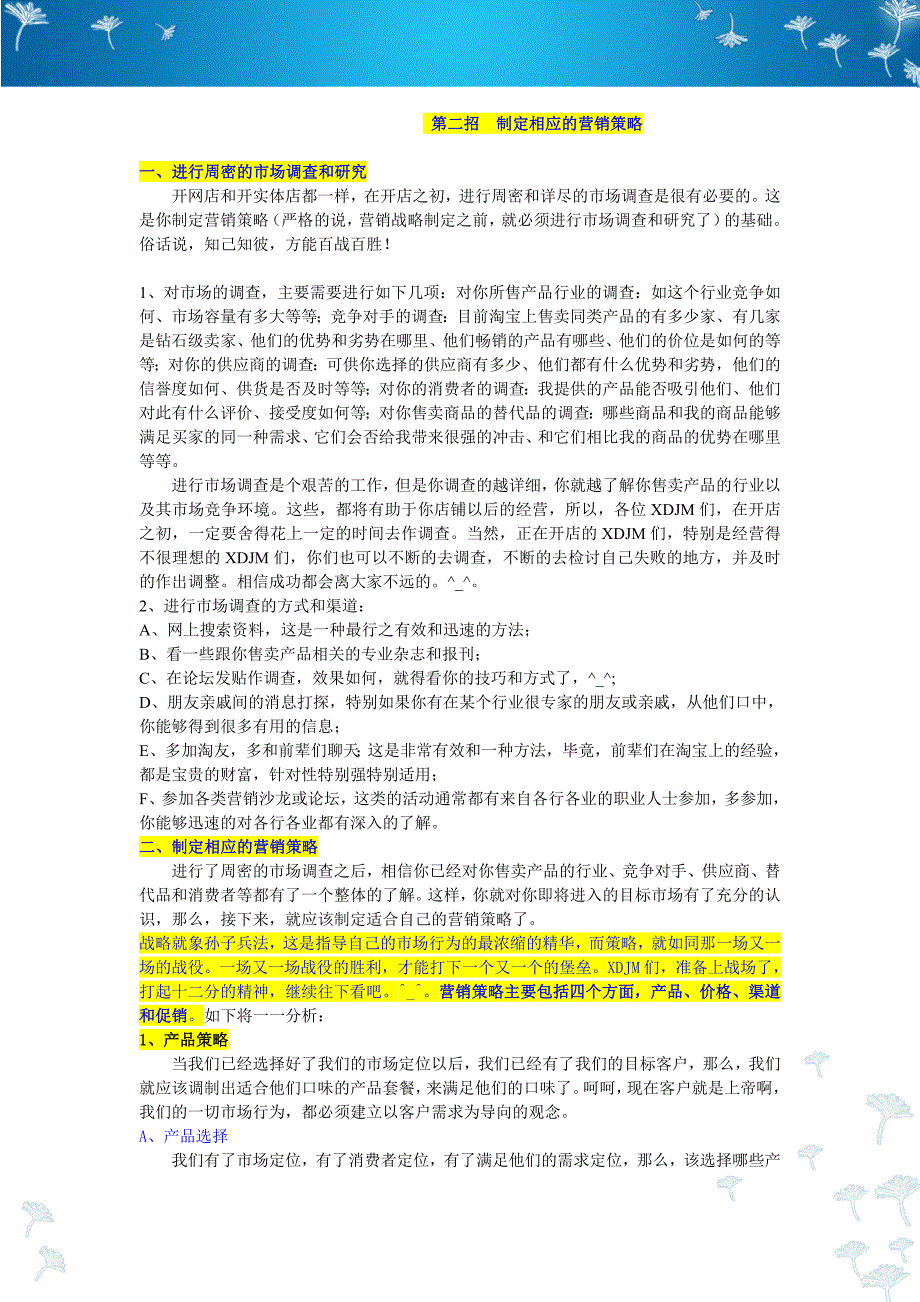 第二招　制定相应的营销策略

一、进行周密的市场调查和研究

开网店和开实体店都一样，在开店之初，进行周密和详尽的市场调查是很有必要的。这是你制定营销策略（严格的说，营销战略制定之前，就必须进行市场调查和研究了）的基础。俗话说，知己知彼，方能百战百胜！

1、对市场的调查，主要需要进行如下几项：对你所售产品行业的调查：如这个行业竞争如何、市场容量有多大等等；竞争对手的调查：目前淘宝上售卖同类产品的有多少家、有几家是钻石级卖家、他们的优势和劣势在哪里、他们畅销的产品有哪些、他们的价位是如何的等等；对你的供应商的调查：可供你选择的供应商有多少、他们都有什么优势和劣势，他们的信誉度如何、供货是否及时等等；对你的消费者的调查：我提供的产品能否吸引他们、他们对此有什么评价、接受度如何等；对你售卖商品的替代品的调查：哪些商品和我的商品能够满足买家的同一种需求、它们会否给我带来很强的冲击、和它们相比我的商品的优势在哪里等等。

进行市场调查是个艰苦的工作，但是你调查的越详细，你就越了解你售卖产品的行业以及其市场竞争环境。这些，都将有助于你店铺以后的经营，所以，各位 XDJM 们，在开店之初，一定要舍得花上一定的时间去作调查。当然，正在开店的 XDJM 们，特别是经营得不很理想的 XDJM 们，你们也可以不断的去调查，不断的去检讨自己失败的地方，并及时的作出调整。相信成功都会离大家不远的。^_^。

2、进行市场调查的方式和渠道：

A、网上搜索资料，这是一种最行之有效和迅速的方法；

B、看一些跟你售卖产品相关的专业杂志和报刊；

C、在论坛发贴作调查，效果如何，就得看你的技巧和方式了，^_^；

D、朋友亲戚间的消息打探，特别如果你有在某个行业很专家的朋友或亲戚，从他们口中，你能够得到很多有用的信息；

E、多加淘友，多和前辈们聊天 这是非常有效和一种方法，毕竟，前辈们在淘宝上的经验，都是宝贵的财富，针对性特别强特别适用；

F、参加各类营销沙龙或论坛，这类的活动通常都有来自各行各业的职业人士参加，多参加，你能够迅速的对各行各业都有深入的了解。

二、制定相应的营销策略

进行了周密的市场调查之后，相信你已经对你售卖产品的行业、竞争对手、供应商、替代品和消费者等都有了一个整体的了解。这样，你就对你即将进入的目标市场有了充分的认识，那么，接下来，就应该制定适合自己的营销策略了。

战略就象孙子兵法，这是指导自己的市场行为的最浓缩的精华，而策略，就如同那一场又一场的战役。一场又一场战役的胜利，才能打下一个又一个的堡垒。XDJM 们，准备上战场了，打起十二分的精神，继续往下看吧。^_^。营销策略主要包括四个方面，产品、价格、渠道和促销。如下将一一分析：

1、产品策略

当我们已经选择好了我们的市场定位以后，我们已经有了我们的目标客户，那么，我们就应该调制出适合他们口味的产品套餐，来满足他们的口味了。呵呵，现在客户就是上帝啊，我们的一切市场行为，都必须建立以客户需求为导向的观念。

A、产品选择

我们有了市场定位，有了消费者定位，有了满足他们的需求定位，那么，该选择哪些产